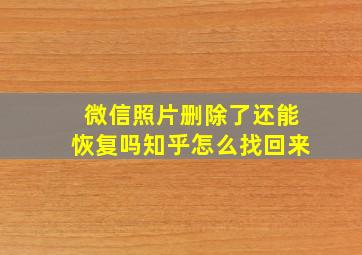 微信照片删除了还能恢复吗知乎怎么找回来